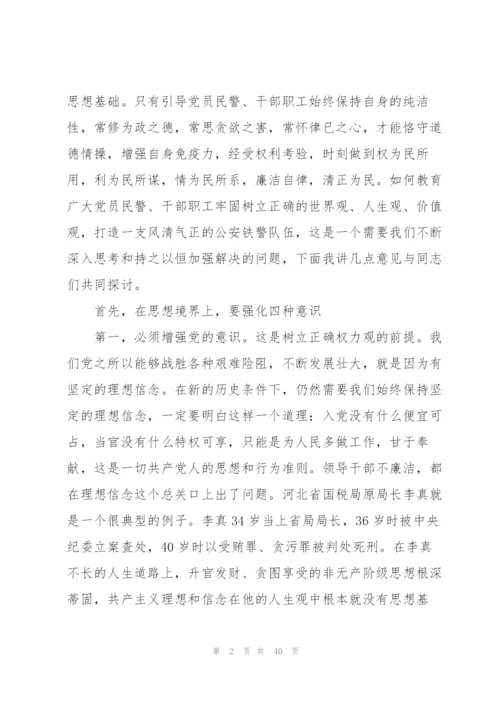 思想基础。只有引导党员民警、干部职工始终保持自身的纯洁性，常修为政之德，常思贪欲之害，常怀律已之心，才能恪守道德情操，增强自身免疫力，经受权利考验，时刻做到权为民所用，利为民所谋，情为民所系，廉洁自律，清正为民。如何教育广大党员民警、干部职工牢固树立正确的世界观、人生观、价值观，打造一支风清气正的公安铁警队伍，这是一个需要我们不断深入思考和持之以恒加强解决的问题，下面我讲几点意见与同志们共同探讨。

首先，在思想境界上，要强化四种意识

第一，必须增强党的意识。这是树立正确权力观的前提。我们党之所以能够战胜各种艰难险阻，不断发展壮大，就是因为有坚定的理想信念。在新的历史条件下，仍然需要我们始终保持坚定的理想信念，一定要明白这样一个道理：入党没有什么便宜可占，当官没有什么特权可享，只能是为人民多做工作，甘于奉献，这是一切共产党人的思想和行为准则。领导干部不廉洁，都在理想信念这个总关口上出了问题。河北省国税局原局长李真就是一个很典型的例子。李真 34 岁当上省局局长，36 岁时被中央纪委立案查处，40 岁时以受贿罪、贪污罪被判处死刑。在李真不长的人生道路上，升官发财、贪图享受的非无产阶级思想根深蒂固，共产主义理想和信念在他的人生观中根本就没有思想基

第 2 页 共 40 页